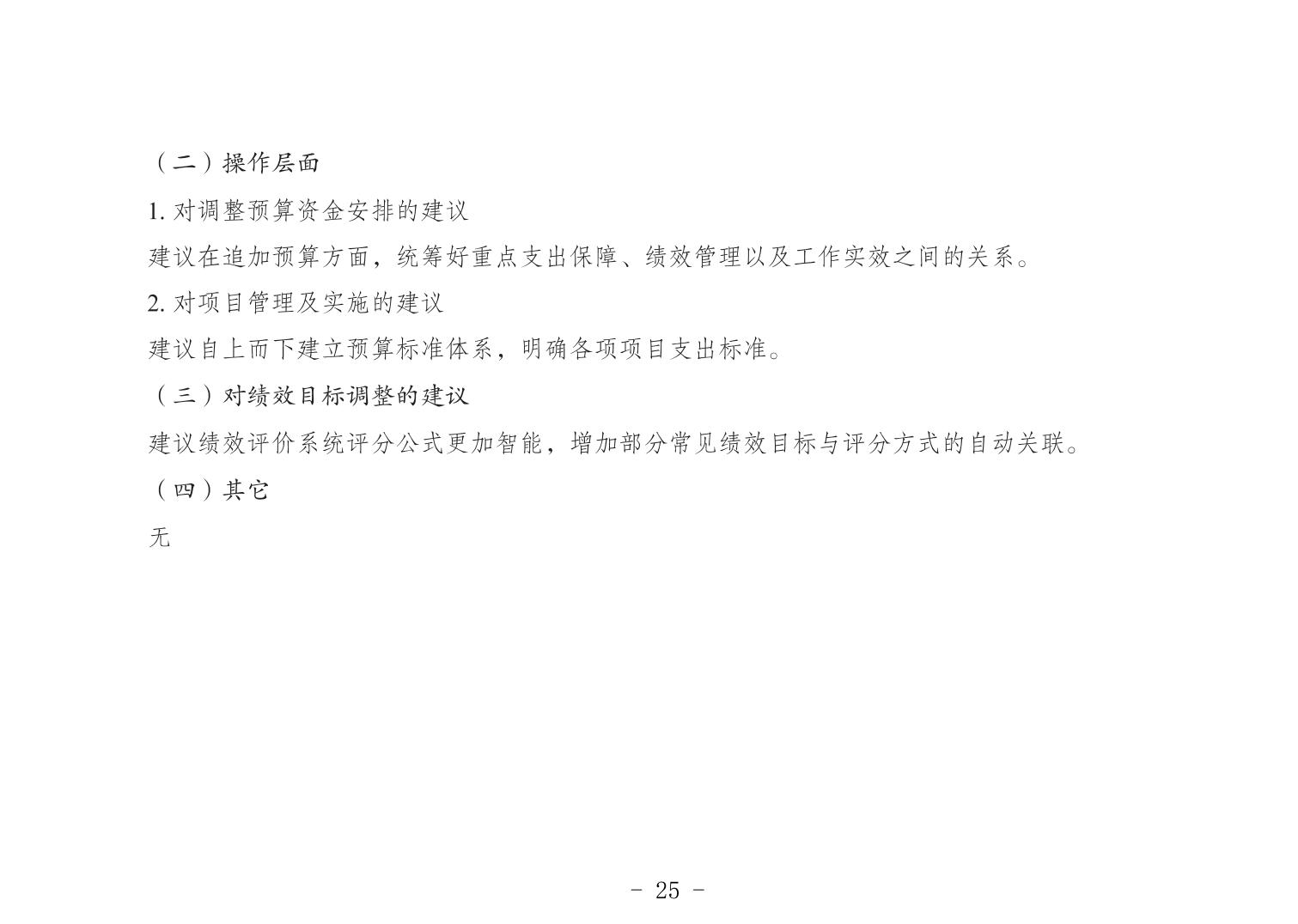 （二）操作层面

1. 对调整预算资金安排的建议

建议在追加预算方面，统筹好重点支出保障、绩效管理以及工作实效之间的关系。

2. 对项目管理及实施的建议

建议自上而下建立预算标准体系，明确各项项目支出标准。

（三）对绩效目标调整的建议

建议绩效评价系统评分公式更加智能，增加部分常见绩效目标与评分方式的自动关联。

（四）其它

无

- 25 -